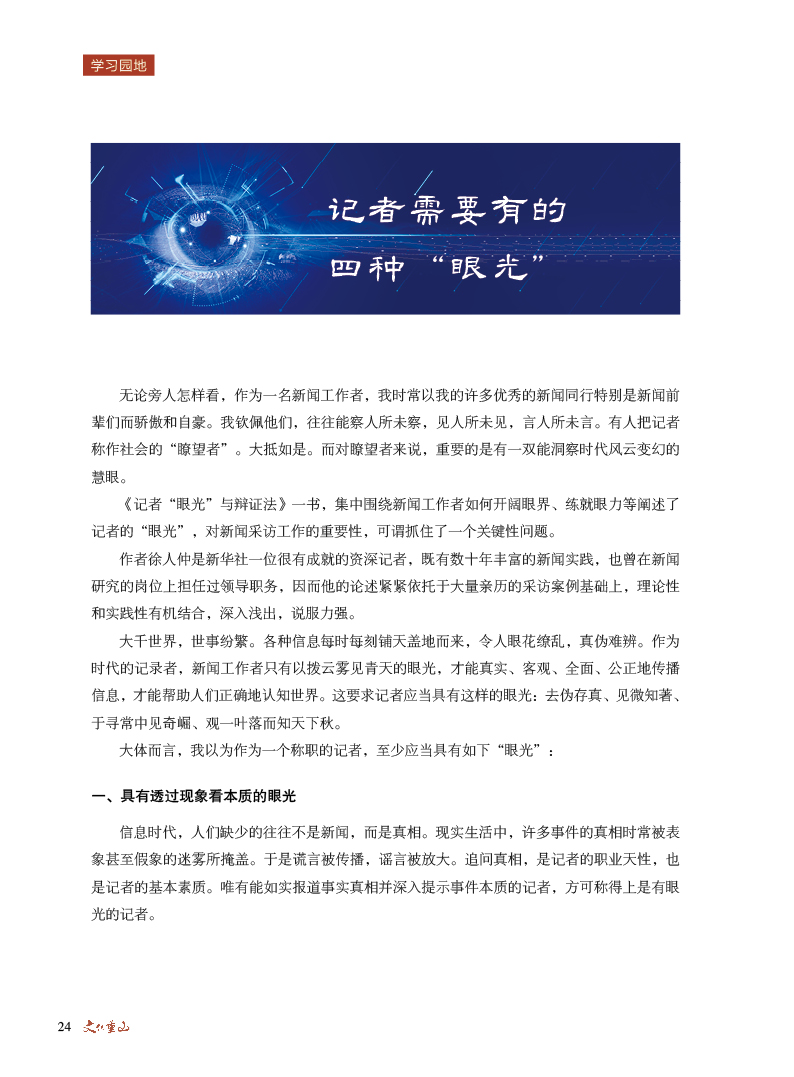 学习园地

记者需要有的
四种“眼光”

无论旁人怎样看，作为一名新闻工作者，我时常以我的许多优秀的新闻同行特别是新闻前辈们而骄傲和自豪。我钦佩他们，往往能察人所未察，见人所未见，言人所未言。有人把记者称作社会的“瞭望者”。大抵如是。而对瞭望者来说，重要的是有一双能洞察时代风云变幻的慧眼。

《记者“眼光”与辩证法》一书，集中围绕新闻工作者如何开阔眼界、练就眼力等阐述了记者的“眼光”，对新闻采访工作的重要性，可谓抓住了一个关键性问题。

作者徐人仲是新华社一位很有成就的资深记者，既有数十年丰富的新闻实践，也曾在新闻研究的岗位上担任过领导职务，因而他的论述紧紧依托于大量亲历的采访案例基础上，理论性和实践性有机结合，深入浅出，说服力强。

大千世界，世事纷繁。各种信息每时每刻铺天盖地而来，令人眼花缭乱，真伪难辨。作为时代的记录者，新闻工作者只有以拨云雾见青天的眼光，才能真实、客观、全面、公正地传播信息，才能帮助人们正确地认知世界。这要求记者应当具有这样的眼光：去伪存真、见微知著、于寻常中见奇崛、观一叶落而知天下秋。

大体而言，我以为作为一个称职的记者，至少应当具有如下“眼光”：

一、具有透过现象看本质的眼光

信息时代，人们缺少的往往不是新闻，而是真相。现实生活中，许多事件的真相时常被表象甚至假象的迷雾所掩盖。于是谎言被传播，谣言被放大。追问真相，是记者的职业天性，也是记者的基本素质。唯有能如实报道事实真相并深入提示事件本质的记者，方可称得上是有眼光的记者。

24 文化重山